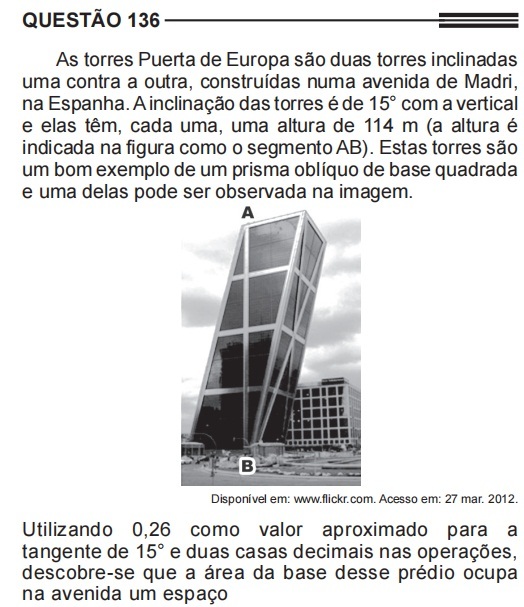 QUESTÃO 136

As torres Puerta de Europa são duas torres inclinadas uma contra a outra, construídas numa avenida de Madri, na Espanha. A inclinação das torres é de 15° com a vertical e elas têm, cada uma, uma altura de 114 m (a altura é indicada na figura como o segmento AB). Estas torres são um bom exemplo de um prisma oblíquo de base quadrada e uma delas pode ser observada na imagem.

A

B

Disponível em: www.flickr.com. Acesso em: 27 mar. 2012.

Utilizando 0,26 como valor aproximado para a tangente de 15° e duas casas decimais nas operações, descobre-se que a área da base desse prédio ocupa na avenida um espaço